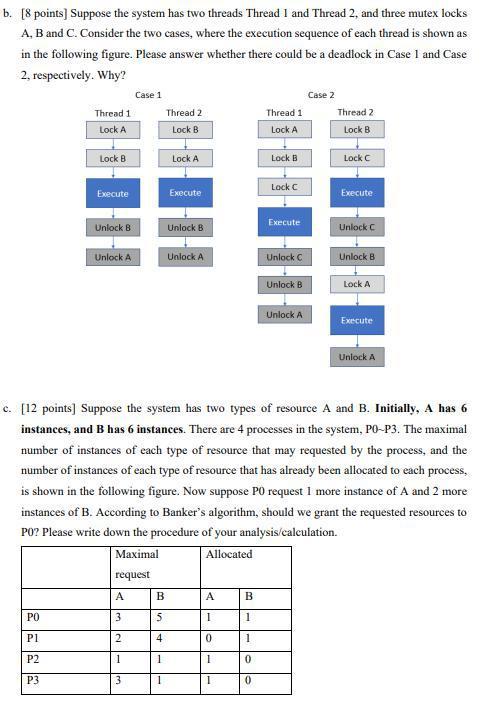 b. [8 points] Suppose the system has two threads Thread 1 and Thread 2, and three mutex locks A, B and C. Consider the two cases, where the execution sequence of each thread is shown as in the following figure. Please answer whether there could be a deadlock in Case 1 and Case 2, respectively. Why?

Case 1

Thread 1
Lock A
Lock B
Execute
Unlock B
Unlock A

Thread 2
Lock B
Lock A
Execute
Unlock B
Unlock A

Case 2

Thread 1
Lock A
Lock B
Lock C
Execute
Unlock C
Unlock B
Unlock A

Thread 2
Lock B
Lock C
Execute
Unlock C
Unlock B
Lock A
Execute
Unlock A

c. [12 points] Suppose the system has two types of resource A and B. **Initially, A has 6 instances, and B has 6 instances**. There are 4 processes in the system, P0~P3. The maximal number of instances of each type of resource that may requested by the process, and the number of instances of each type of resource that has already been allocated to each process, is shown in the following figure. Now suppose P0 request 1 more instance of A and 2 more instances of B. According to Banker's algorithm, should we grant the requested resources to P0? Please write down the procedure of your analysis/calculation.

| | Maximal request | | Allocated | |
|---|---|---|---|---|
| | A | B | A | B |
| P0 | 3 | 5 | 1 | 1 |
| P1 | 2 | 4 | 0 | 1 |
| P2 | 1 | 1 | 1 | 0 |
| P3 | 3 | 1 | 1 | 0 |